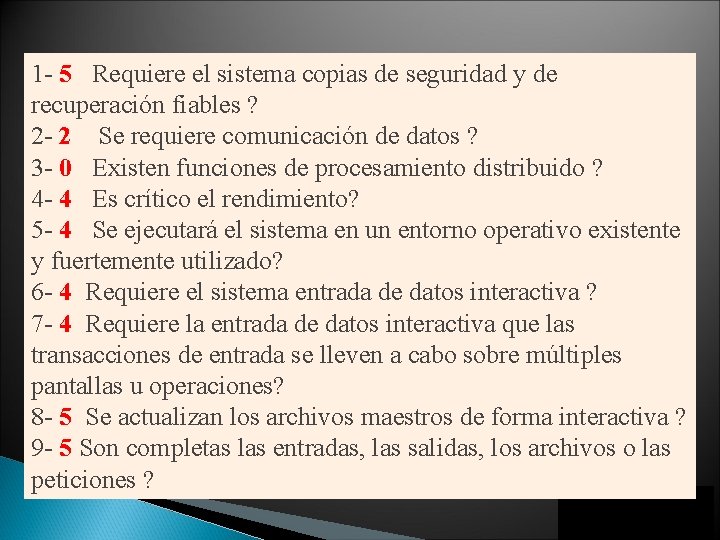 1- 5 Requiere el sistema copias de seguridad y de recuperación fiables ?
2- 2 Se requiere comunicación de datos ?
3- 0 Existen funciones de procesamiento distribuido ?
4- 4 Es crítico el rendimiento?
5- 4 Se ejecutará el sistema en un entorno operativo existente y fuertemente utilizado?
6- 4 Requiere el sistema entrada de datos interactiva ?
7- 4 Requiere la entrada de datos interactiva que las transacciones de entrada se lleven a cabo sobre múltiples pantallas u operaciones?
8- 5 Se actualizan los archivos maestros de forma interactiva ?
9- 5 Son completas las entradas, las salidas, los archivos o las peticiones ?